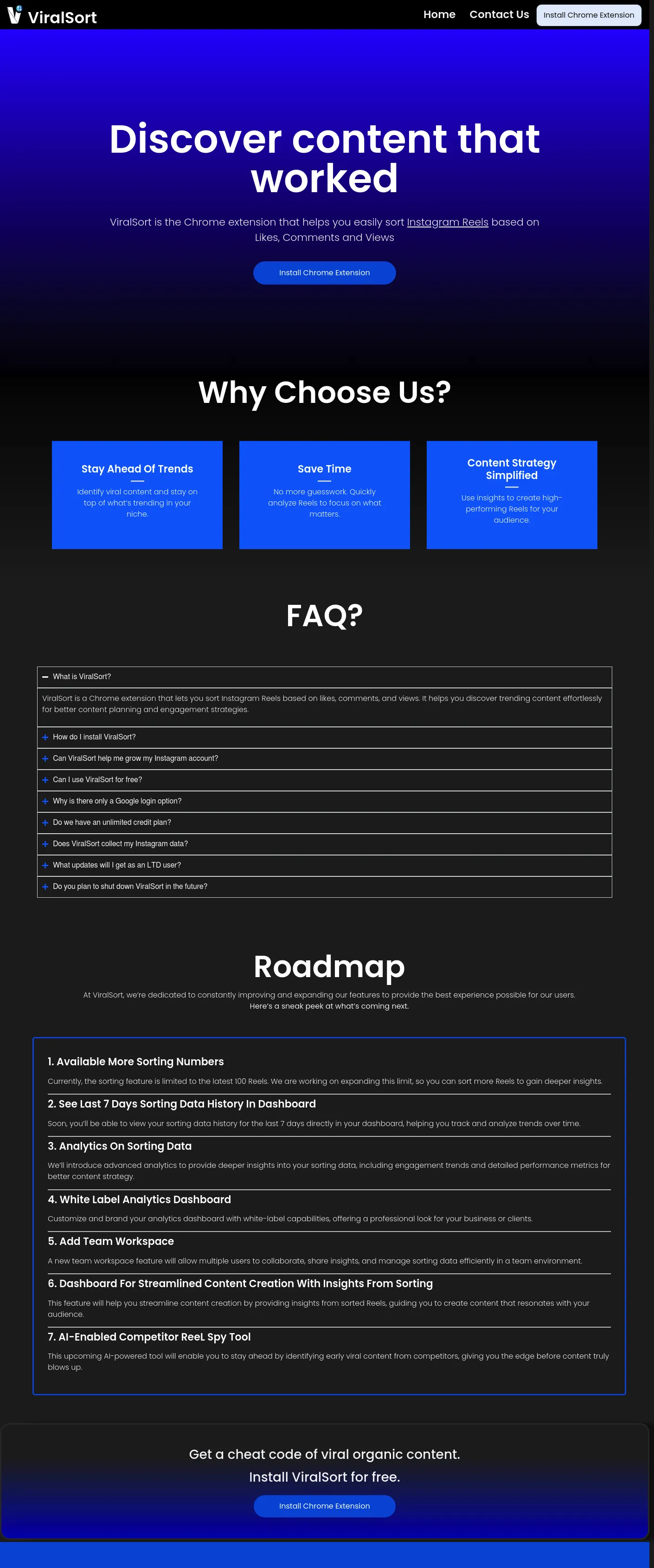 ViralSort

Home Contact Us Install Chrome Extension

Discover content that worked

ViralSort is the Chrome extension that helps you easily sort Instagram Reels based on Likes, Comments and Views

Install Chrome Extension

Why Choose Us?

Stay Ahead Of Trends

Identify viral content and stay on top of what's trending in your niche.

Save Time

No more guesswork. Quickly analyze Reels to focus on what matters.

Content Strategy Simplified

Use insights to create high-performing Reels for your audience.

FAQ?

What is ViralSort?

ViralSort is a Chrome extension that lets you sort Instagram Reels based on likes, comments, and views. It helps you discover trending content effortlessly for better content planning and engagement strategies.

How do I install ViralSort?

Can ViralSort help me grow my Instagram account?

Can I use ViralSort for free?

Why is there only a Google login option?

Do we have an unlimited credit plan?

Does ViralSort collect my Instagram data?

What updates will I get as an LTD user?

Do you plan to shut down ViralSort in the future?

Roadmap

At ViralSort, we're dedicated to constantly improving and expanding our features to provide the best experience possible for our users. Here's a sneak peek at what's coming next.

1. Available More Sorting Numbers

Currently, the sorting feature is limited to the latest 100 Reels. We are working on expanding this limit, so you can sort more Reels to gain deeper insights.

2. See Last 7 Days Sorting Data History In Dashboard

Soon, you'll be able to view your sorting data history for the last 7 days directly in your dashboard, helping you track and analyze trends over time.

3. Analytics On Sorting Data

We'll introduce advanced analytics to provide deeper insights into your sorting data, including engagement trends and detailed performance metrics for better content strategy.

4. White Label Analytics Dashboard

Customize and brand your analytics dashboard with white-label capabilities, offering a professional look for your business or clients.

5. Add Team Workspace

A new team workspace feature will allow multiple users to collaborate, share insights, and manage sorting data efficiently in a team environment.

6. Dashboard For Streamlined Content Creation With Insights From Sorting

This feature will help you streamline content creation by providing insights from sorted Reels, guiding you to create content that resonates with your audience.

7. AI-Enabled Competitor ReeL Spy Tool

This upcoming AI-powered tool will enable you to stay ahead by identifying early viral content from competitors, giving you the edge before content truly blows up.

Get a cheat code of viral organic content.
Install ViralSort for free.

Install Chrome Extension